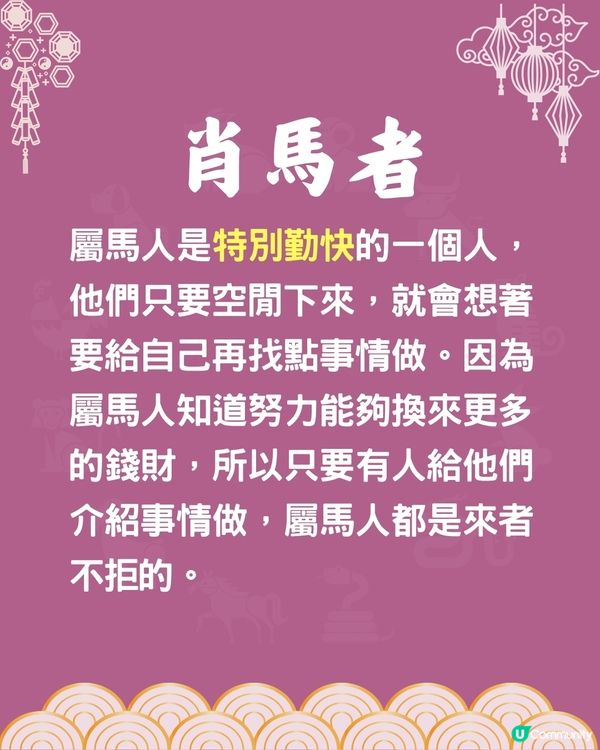 肖馬者

屬馬人是特別勤快的一個人，他們只要空閒下來，就會想著要給自己再找點事情做。因為屬馬人知道努力能夠換來更多的錢財，所以只要有人給他們介紹事情做，屬馬人都是來者不拒的。

U Community